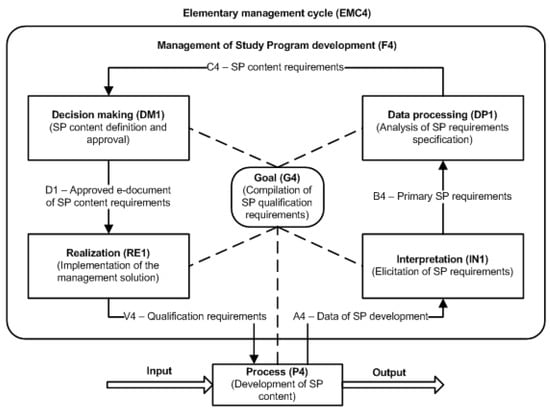 Elementary management cycle (EMC4)

Management of Study Program development (F4)

C4 – SP content requirements

Decision making (DM1)
(SP content definition and approval)

Data processing (DP1)
(Analysis of SP requirements specification)

D1 – Approved e-document of SP content requirements

Goal (G4)
(Compilation of SP qualification requirements)

B4 – Primary SP requirements

Realization (RE1)
(Implementation of the management solution)

Interpretation (IN1)
(Elicitation of SP requirements)

V4 – Qualification requirements

A4 – Data of SP development

Input

Process (P4)
(Development of SP content)

Output